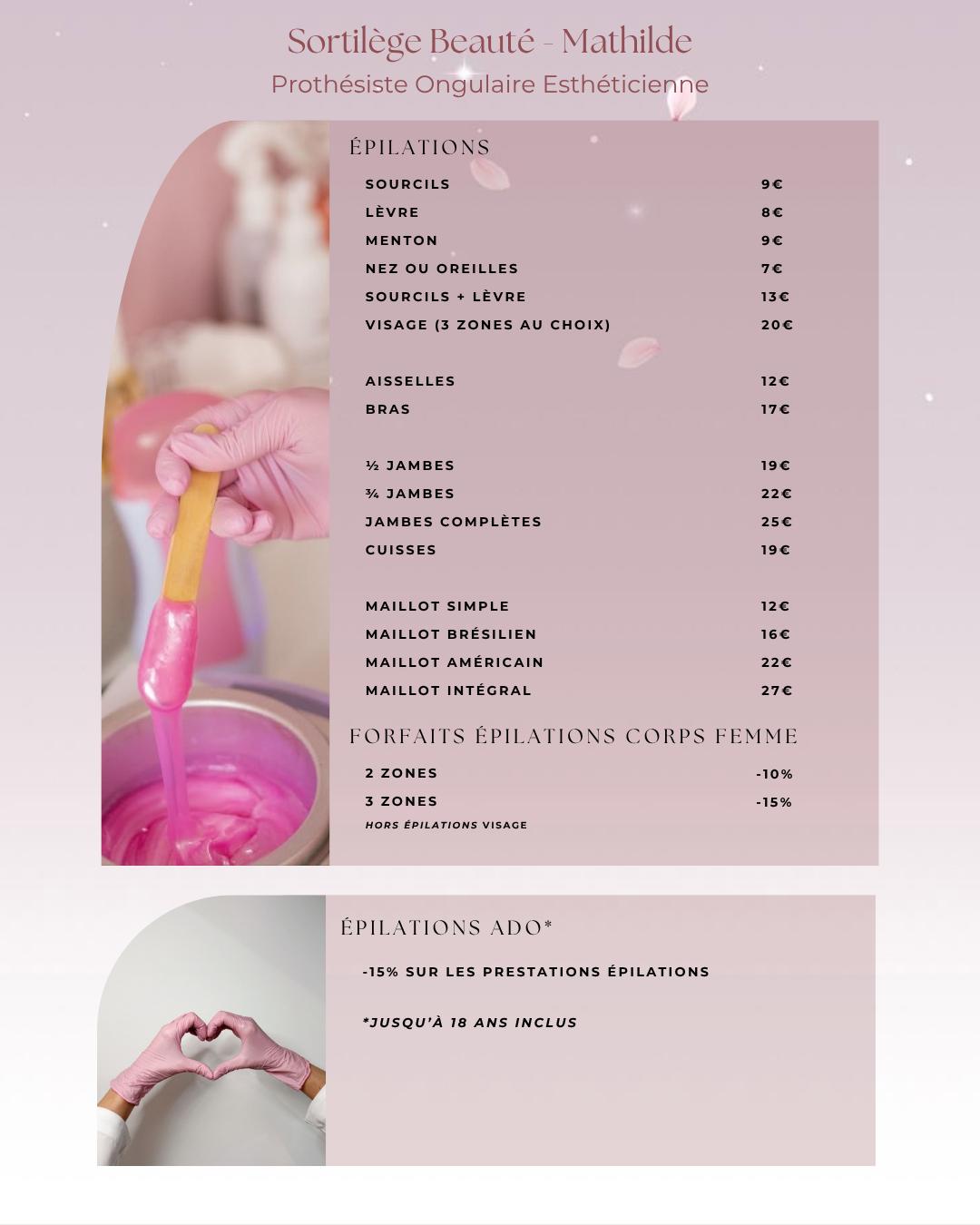 Sortilège Beauté - Mathilde
Prothésiste Ongulaire Esthéticienne

ÉPILATIONS

| | |
|---|---|
| SOURCILS | 9€ |
| LÈVRE | 8€ |
| MENTON | 9€ |
| NEZ OU OREILLES | 7€ |
| SOURCILS + LÈVRE | 13€ |
| VISAGE (3 ZONES AU CHOIX) | 20€ |
| AISSELLES | 12€ |
| BRAS | 17€ |
| ½ JAMBES | 19€ |
| ¾ JAMBES | 22€ |
| JAMBES COMPLÈTES | 25€ |
| CUISSES | 19€ |
| MAILLOT SIMPLE | 12€ |
| MAILLOT BRÉSILIEN | 16€ |
| MAILLOT AMÉRICAIN | 22€ |
| MAILLOT INTÉGRAL | 27€ |

FORFAITS ÉPILATIONS CORPS FEMME

| | |
|---|---|
| 2 ZONES | -10% |
| 3 ZONES | -15% |

HORS ÉPILATIONS VISAGE

ÉPILATIONS ADO*

-15% SUR LES PRESTATIONS ÉPILATIONS

*JUSQU'À 18 ANS INCLUS